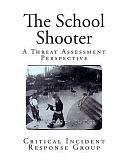 The School Shooter

A Threat Assessment Perspective

Critical Incident Response Group